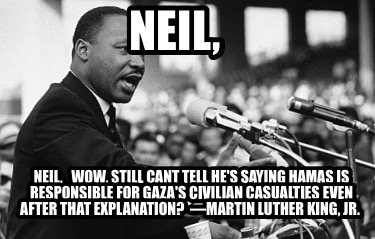 NEIL,

NEIL, WOW. STILL CANT TELL HE'S SAYING HAMAS IS RESPONSIBLE FOR GAZA'S CIVILIAN CASUALTIES EVEN AFTER THAT EXPLANATION? —MARTIN LUTHER KING, JR.